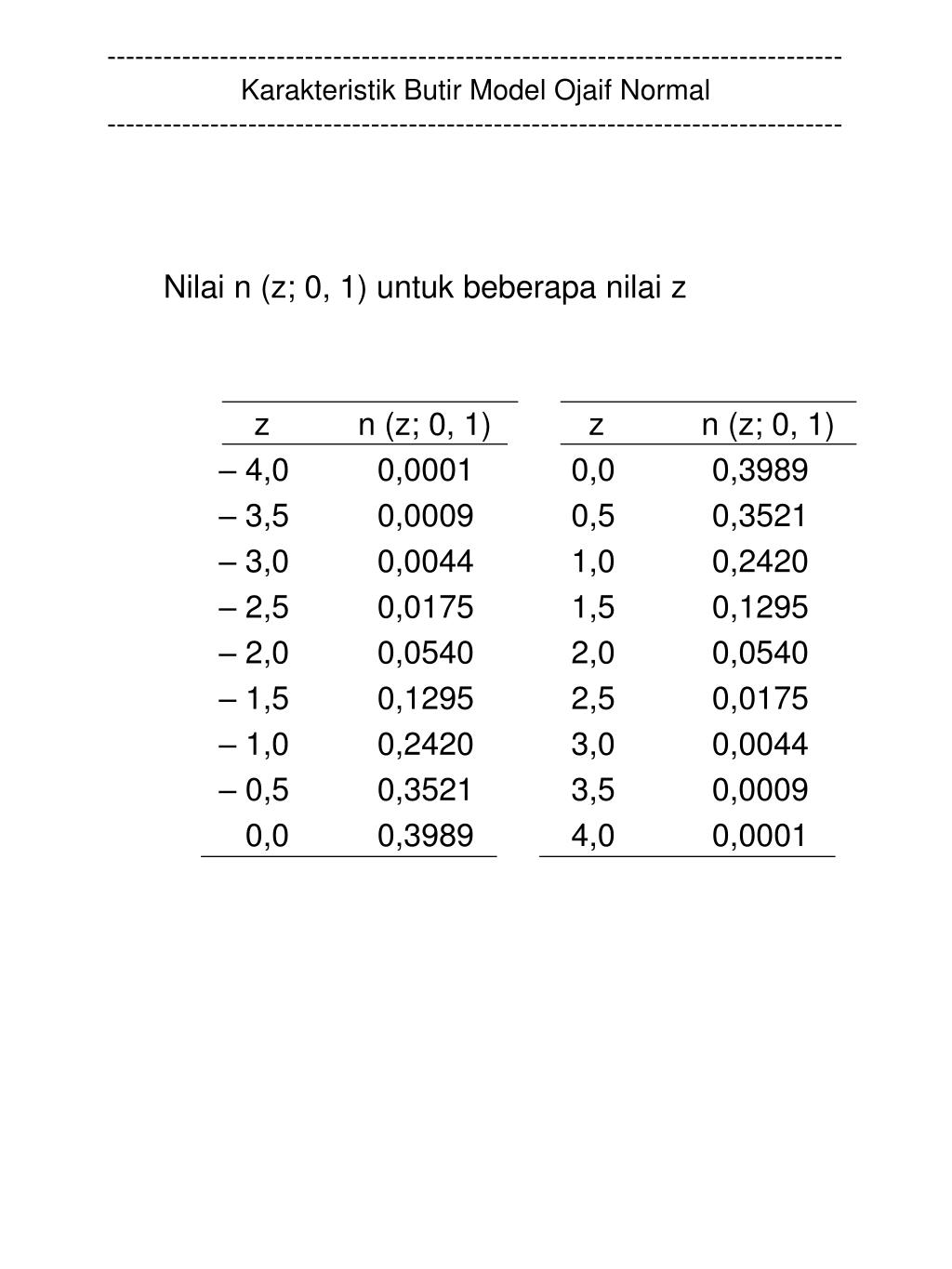 ------------------------------------------------------------------------------
Karakteristik Butir Model Ojaif Normal
------------------------------------------------------------------------------

Nilai n (z; 0, 1) untuk beberapa nilai z

| z | n (z; 0, 1) |
|---|---|
| – 4,0 | 0,0001 |
| – 3,5 | 0,0009 |
| – 3,0 | 0,0044 |
| – 2,5 | 0,0175 |
| – 2,0 | 0,0540 |
| – 1,5 | 0,1295 |
| – 1,0 | 0,2420 |
| – 0,5 | 0,3521 |
| 0,0 | 0,3989 |

| z | n (z; 0, 1) |
|---|---|
| 0,0 | 0,3989 |
| 0,5 | 0,3521 |
| 1,0 | 0,2420 |
| 1,5 | 0,1295 |
| 2,0 | 0,0540 |
| 2,5 | 0,0175 |
| 3,0 | 0,0044 |
| 3,5 | 0,0009 |
| 4,0 | 0,0001 |